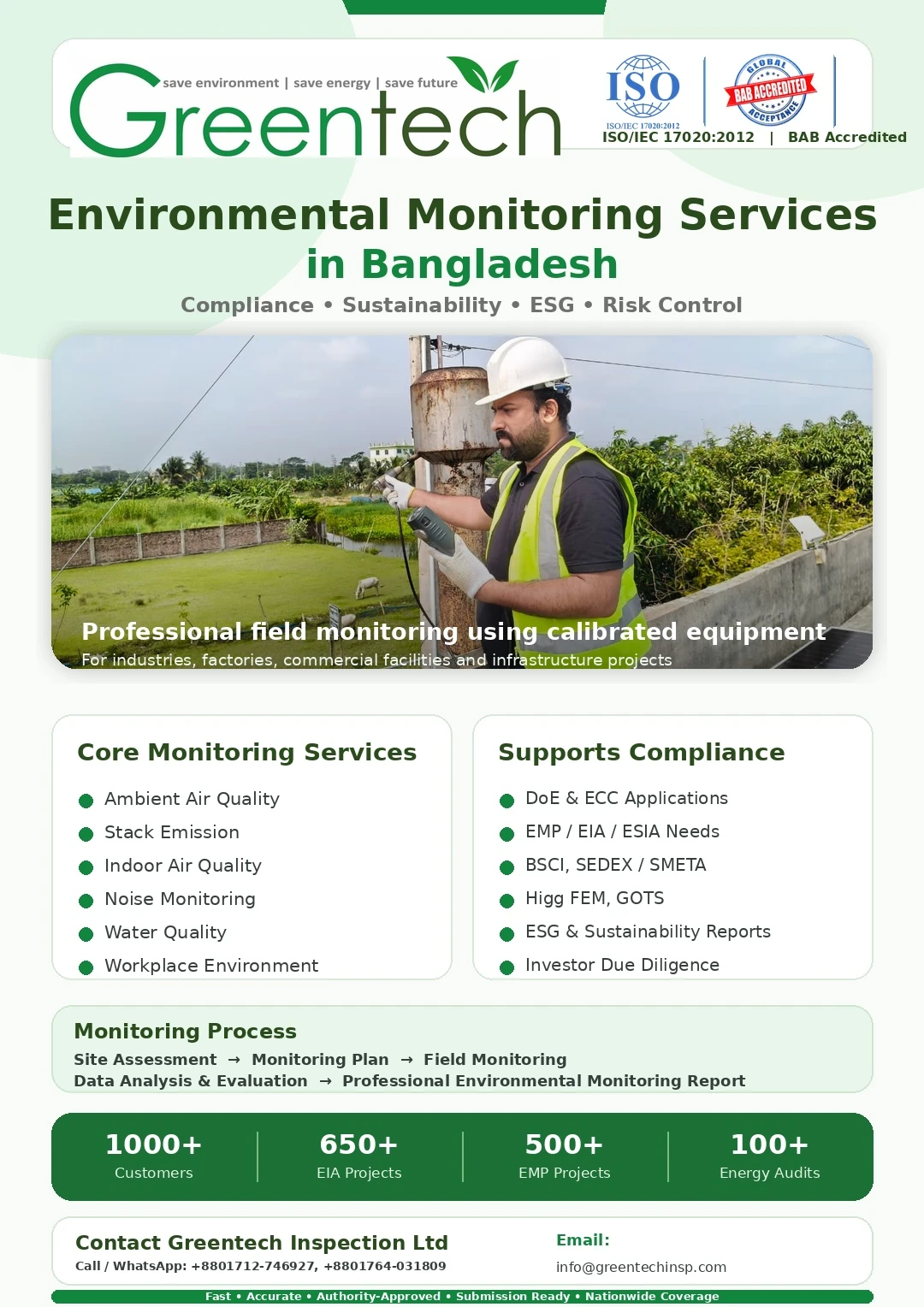 save environment | save energy | save future

Greentech

ISO
ISO/IEC 17020:2012

GLOBAL
BAB ACCREDITED
ACCEPTANCE

ISO/IEC 17020:2012 | BAB Accredited

Environmental Monitoring Services in Bangladesh

Compliance • Sustainability • ESG • Risk Control

Professional field monitoring using calibrated equipment

For industries, factories, commercial facilities and infrastructure projects

Core Monitoring Services

• Ambient Air Quality
• Stack Emission
• Indoor Air Quality
• Noise Monitoring
• Water Quality
• Workplace Environment

Supports Compliance

• DoE & ECC Applications
• EMP / EIA / ESIA Needs
• BSCI, SEDEX / SMETA
• Higg FEM, GOTS
• ESG & Sustainability Reports
• Investor Due Diligence

Monitoring Process

Site Assessment → Monitoring Plan → Field Monitoring
Data Analysis & Evaluation → Professional Environmental Monitoring Report

1000+
Customers

650+
EIA Projects

500+
EMP Projects

100+
Energy Audits

Contact Greentech Inspection Ltd
Call / WhatsApp: +8801712-746927, +8801764-031809

Email:
info@greentechinsp.com

Fast • Accurate • Authority-Approved • Submission Ready • Nationwide Coverage